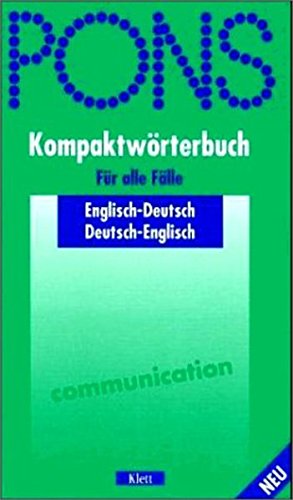 PONS

Kompaktwörterbuch

Für alle Fälle

Englisch-Deutsch
Deutsch-Englisch

communication

Klett

NEU